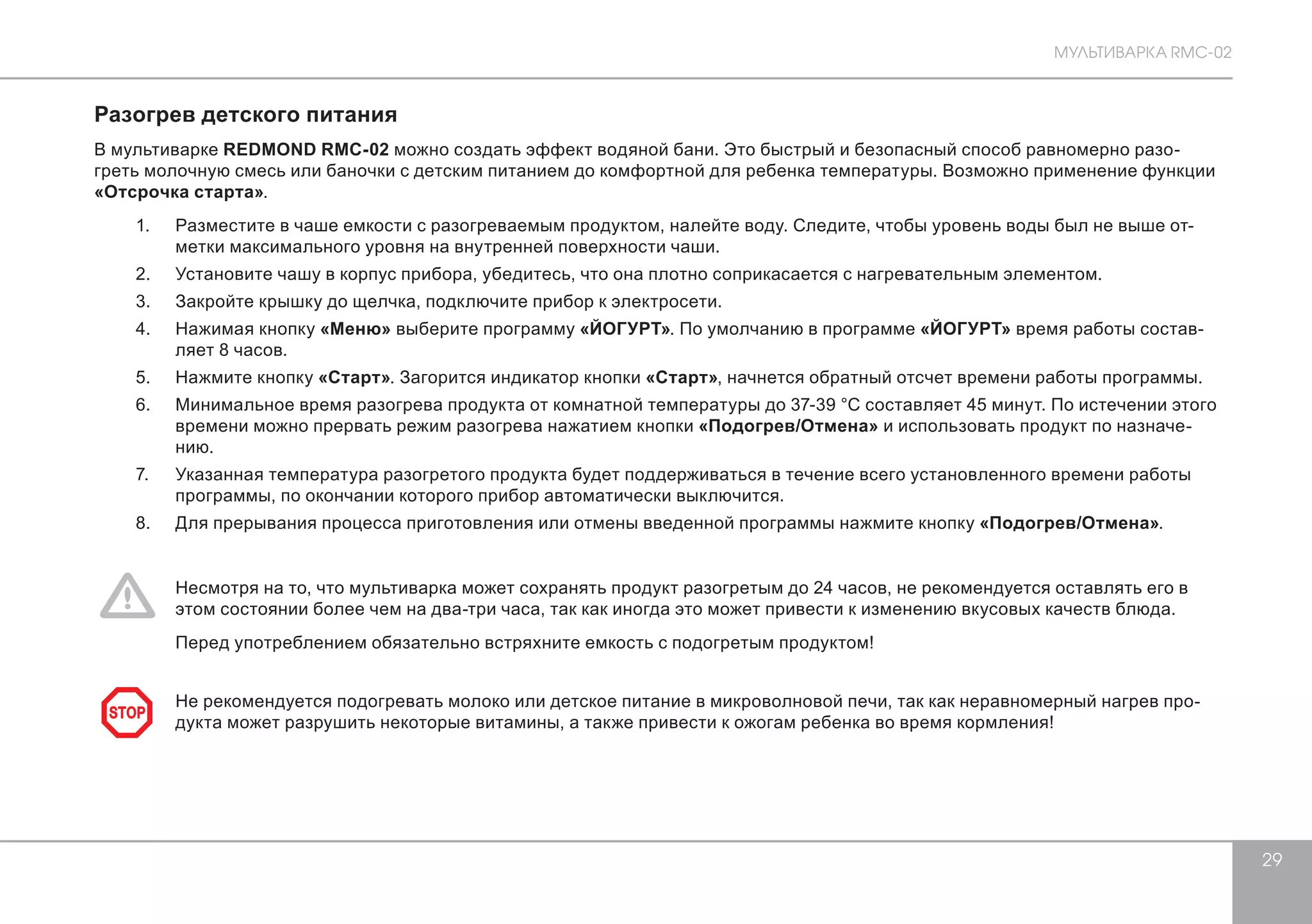 МУЛЬТИВАРКА RMC-02

Разогрев детского питания

В мультиварке REDMOND RMC-02 можно создать эффект водяной бани. Это быстрый и безопасный способ равномерно разогреть молочную смесь или баночки с детским питанием до комфортной для ребенка температуры. Возможно применение функции «Отсрочка старта».

1. Разместите в чаше емкости с разогреваемым продуктом, налейте воду. Следите, чтобы уровень воды был не выше отметки максимального уровня на внутренней поверхности чаши.
2. Установите чашу в корпус прибора, убедитесь, что она плотно соприкасается с нагревательным элементом.
3. Закройте крышку до щелчка, подключите прибор к электросети.
4. Нажимая кнопку «Меню» выберите программу «ЙОГУРТ». По умолчанию в программе «ЙОГУРТ» время работы составляет 8 часов.
5. Нажмите кнопку «Старт». Загорится индикатор кнопки «Старт», начнется обратный отсчет времени работы программы.
6. Минимальное время разогрева продукта от комнатной температуры до 37-39 °C составляет 45 минут. По истечении этого времени можно прервать режим разогрева нажатием кнопки «Подогрев/Отмена» и использовать продукт по назначению.
7. Указанная температура разогретого продукта будет поддерживаться в течение всего установленного времени работы программы, по окончании которого прибор автоматически выключится.
8. Для прерывания процесса приготовления или отмены введенной программы нажмите кнопку «Подогрев/Отмена».

Несмотря на то, что мультиварка может сохранять продукт разогретым до 24 часов, не рекомендуется оставлять его в этом состоянии более чем на два-три часа, так как иногда это может привести к изменению вкусовых качеств блюда.

Перед употреблением обязательно встряхните емкость с подогретым продуктом!

STOP

Не рекомендуется подогревать молоко или детское питание в микроволновой печи, так как неравномерный нагрев продукта может разрушить некоторые витамины, а также привести к ожогам ребенка во время кормления!

29